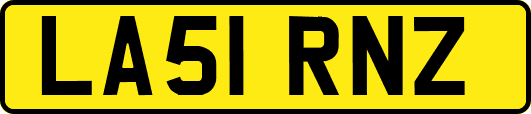 LA51 RNZ